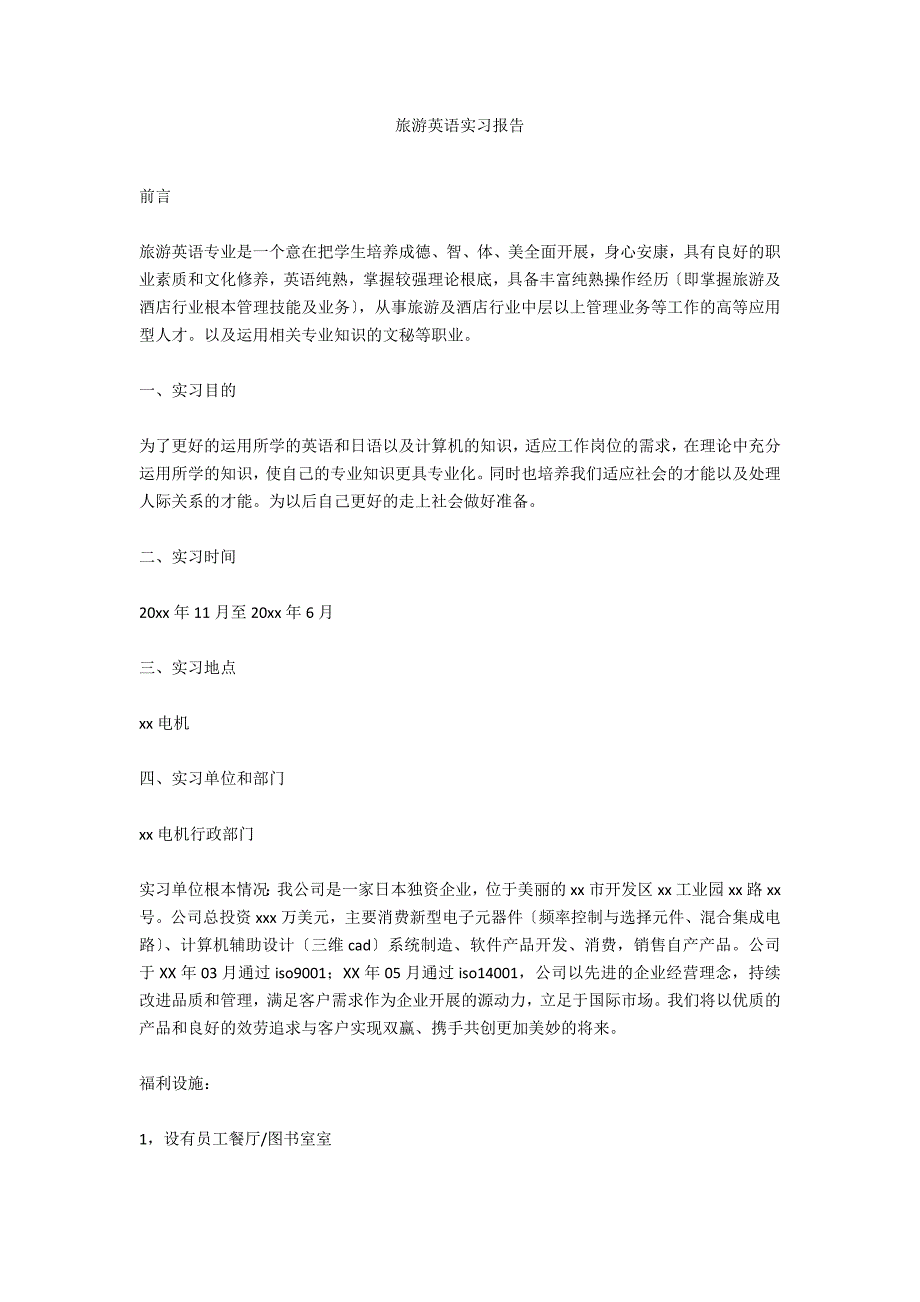 旅游英语实习报告

前言

旅游英语专业是一个意在把学生培养成德、智、体、美全面开展，身心安康，具有良好的职业素质和文化修养，英语纯熟，掌握较强理论根底，具备丰富纯熟操作经历〔即掌握旅游及酒店行业根本管理技能及业务〕，从事旅游及酒店行业中层以上管理业务等工作的高等应用型人才。以及运用相关专业知识的文秘等职业。

一、实习目的

为了更好的运用所学的英语和日语以及计算机的知识，适应工作岗位的需求，在理论中充分运用所学的知识，使自己的专业知识更具专业化。同时也培养我们适应社会的才能以及处理人际关系的才能。为以后自己更好的走上社会做好准备。

二、实习时间

20xx 年 11 月至 20xx 年 6 月

三、实习地点

xx 电机

四、实习单位和部门

xx 电机行政部门

实习单位根本情况：我公司是一家日本独资企业，位于美丽的 xx 市开发区 xx 工业园 xx 路 xx 号。公司总投资 xxx 万美元，主要消费新型电子元器件〔频率控制与选择元件、混合集成电路〕、计算机辅助设计〔三维 cad〕系统制造、软件产品开发、消费，销售自产产品。公司于 XX 年 03 月通过 iso9001；XX 年 05 月通过 iso14001，公司以先进的企业经营理念，持续改进品质和管理，满足客户需求作为企业开展的源动力，立足于国际市场。我们将以优质的产品和良好的效劳追求与客户实现双赢、携手共创更加美妙的将来。

福利设施：

1，设有员工餐厅/图书室室